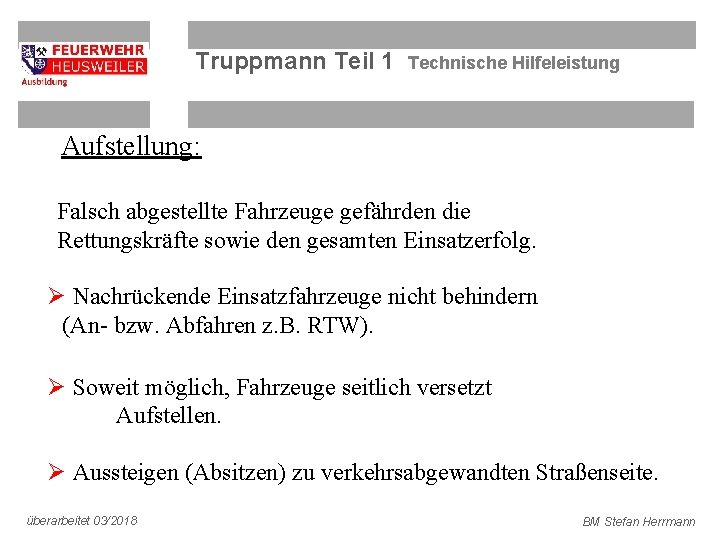 FEUERWEHR
HEUSWEILER
Ausbildung

Truppmann Teil 1 Technische Hilfeleistung

Aufstellung:

Falsch abgestellte Fahrzeuge gefährden die Rettungskräfte sowie den gesamten Einsatzerfolg.

➢ Nachrückende Einsatzfahrzeuge nicht behindern (An- bzw. Abfahren z.B. RTW).

➢ Soweit möglich, Fahrzeuge seitlich versetzt Aufstellen.

➢ Aussteigen (Absitzen) zu verkehrsabgewandten Straßenseite.

überarbeitet 03/2018

BM Stefan Herrmann